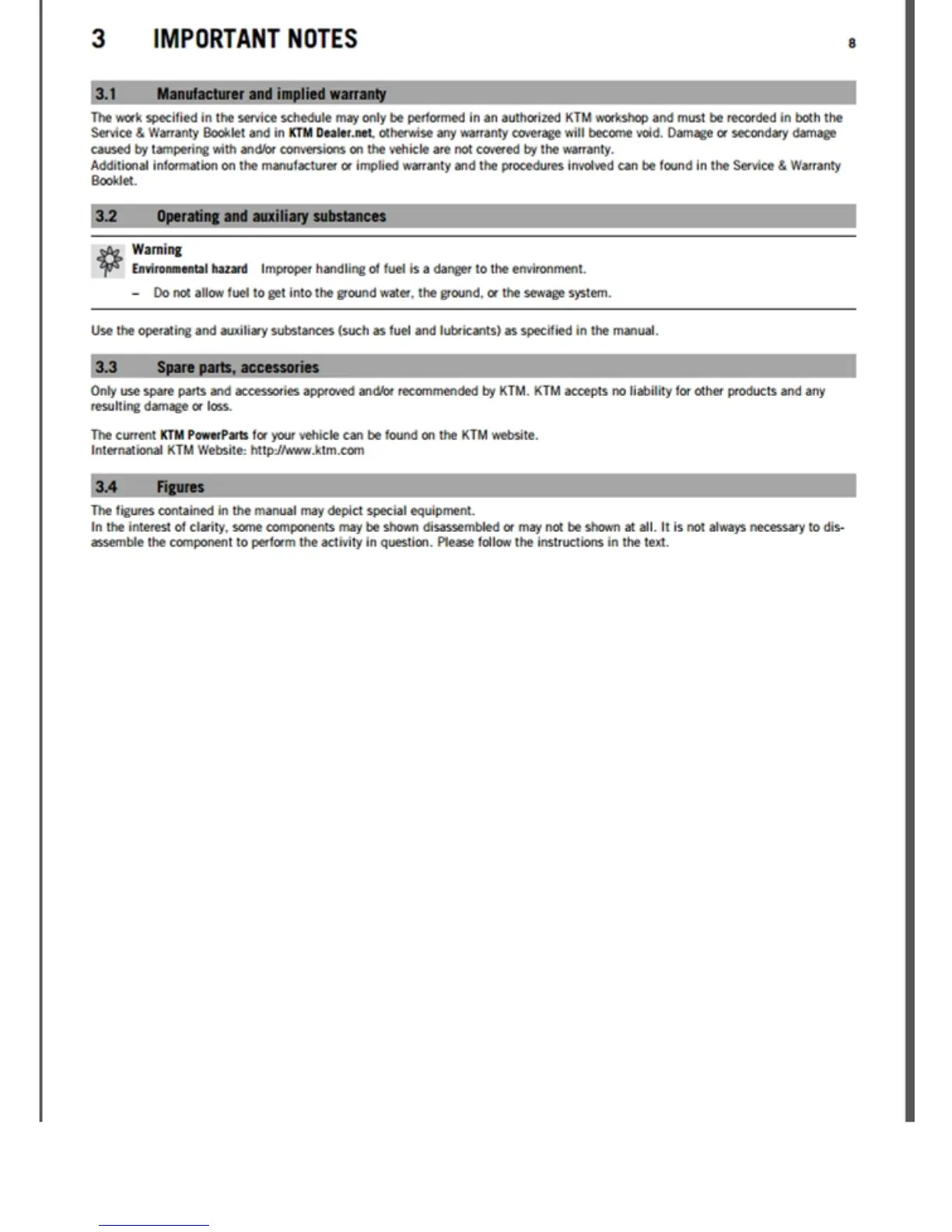 3 IMPORTANT NOTES 8

3.1 Manufacturer and implied warranty

The work specified in the service schedule may only be performed in an authorized KTM workshop and must be recorded in both the Service & Warranty Booklet and in KTM Dealer.net, otherwise any warranty coverage will become void. Damage or secondary damage caused by tampering with and/or conversions on the vehicle are not covered by the warranty.
Additional information on the manufacturer or implied warranty and the procedures involved can be found in the Service & Warranty Booklet.

3.2 Operating and auxiliary substances

Warning
Environmental hazard Improper handling of fuel is a danger to the environment.
– Do not allow fuel to get into the ground water, the ground, or the sewage system.

Use the operating and auxiliary substances (such as fuel and lubricants) as specified in the manual.

3.3 Spare parts, accessories

Only use spare parts and accessories approved and/or recommended by KTM. KTM accepts no liability for other products and any resulting damage or loss.

The current KTM PowerParts for your vehicle can be found on the KTM website.
International KTM Website: http://www.ktm.com

3.4 Figures

The figures contained in the manual may depict special equipment.
In the interest of clarity, some components may be shown disassembled or may not be shown at all. It is not always necessary to disassemble the component to perform the activity in question. Please follow the instructions in the text.